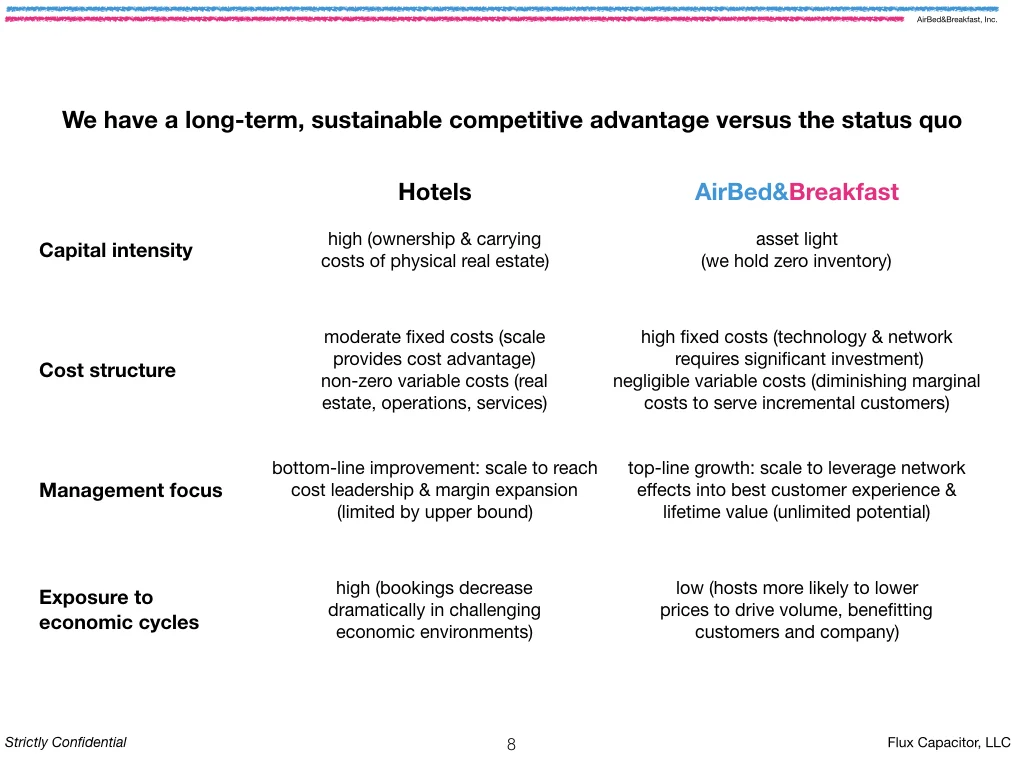 AirBed&Breakfast, Inc.

We have a long-term, sustainable competitive advantage versus the status quo

| | Hotels | AirBed&Breakfast |
|---|---|---|
| Capital intensity | high (ownership & carrying costs of physical real estate) | asset light (we hold zero inventory) |
| Cost structure | moderate fixed costs (scale provides cost advantage) non-zero variable costs (real estate, operations, services) | high fixed costs (technology & network requires significant investment) negligible variable costs (diminishing marginal costs to serve incremental customers) |
| Management focus | bottom-line improvement: scale to reach cost leadership & margin expansion (limited by upper bound) | top-line growth: scale to leverage network effects into best customer experience & lifetime value (unlimited potential) |
| Exposure to economic cycles | high (bookings decrease dramatically in challenging economic environments) | low (hosts more likely to lower prices to drive volume, benefitting customers and company) |

Strictly Confidential

8

Flux Capacitor, LLC